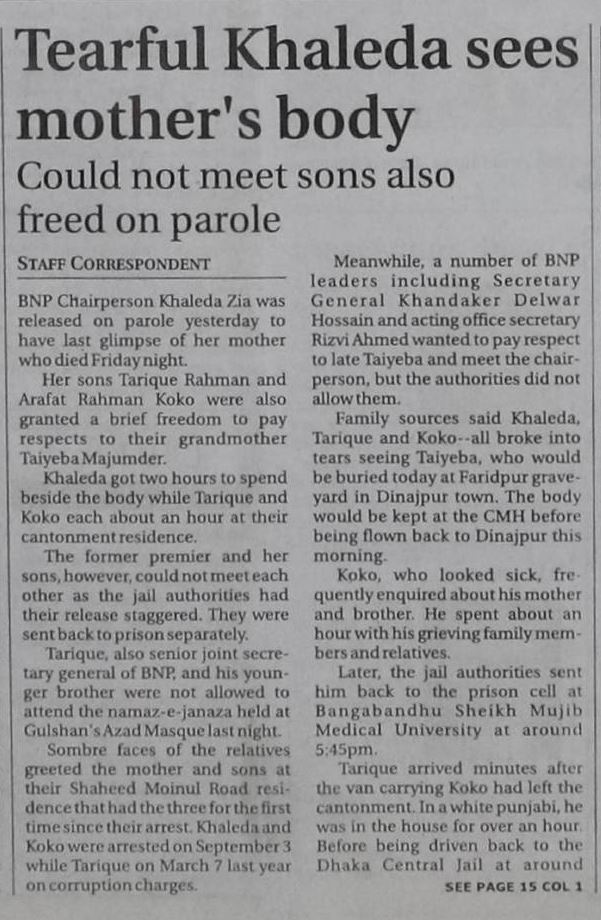 Tearful Khaleda sees mother's body

Could not meet sons also freed on parole

STAFF CORRESPONDENT

BNP Chairperson Khaleda Zia was released on parole yesterday to have last glimpse of her mother who died Friday night.

Her sons Tarique Rahman and Arafat Rahman Koko were also granted a brief freedom to pay respects to their grandmother Taiyeba Majumder.

Khaleda got two hours to spend beside the body while Tarique and Koko each about an hour at their cantonment residence.

The former premier and her sons, however, could not meet each other as the jail authorities had their release staggered. They were sent back to prison separately.

Tarique, also senior joint secretary general of BNP, and his younger brother were not allowed to attend the namaz-e-janaza held at Gulshan's Azad Masque last night.

Sombre faces of the relatives greeted the mother and sons at their Shaheed Moinul Road residence that had the three for the first time since their arrest. Khaleda and Koko were arrested on September 3 while Tarique on March 7 last year on corruption charges.

Meanwhile, a number of BNP leaders including Secretary General Khandaker Delwar Hossain and acting office secretary Rizvi Ahmed wanted to pay respect to late Taiyeba and meet the chairperson, but the authorities did not allow them.

Family sources said Khaleda, Tarique and Koko--all broke into tears seeing Taiyeba, who would be buried today at Faridpur graveyard in Dinajpur town. The body would be kept at the CMH before being flown back to Dinajpur this morning.

Koko, who looked sick, frequently enquired about his mother and brother. He spent about an hour with his grieving family members and relatives.

Later, the jail authorities sent him back to the prison cell at Bangabandhu Sheikh Mujib Medical University at around 5:45pm.

Tarique arrived minutes after the van carrying Koko had left the cantonment. In a white punjabi, he was in the house for over an hour. Before being driven back to the Dhaka Central Jail at around

SEE PAGE 15 COL 1